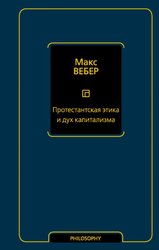 Макс
ВЕБЕР

Протестантская этика
и дух капитализма

PHILOSOPHY